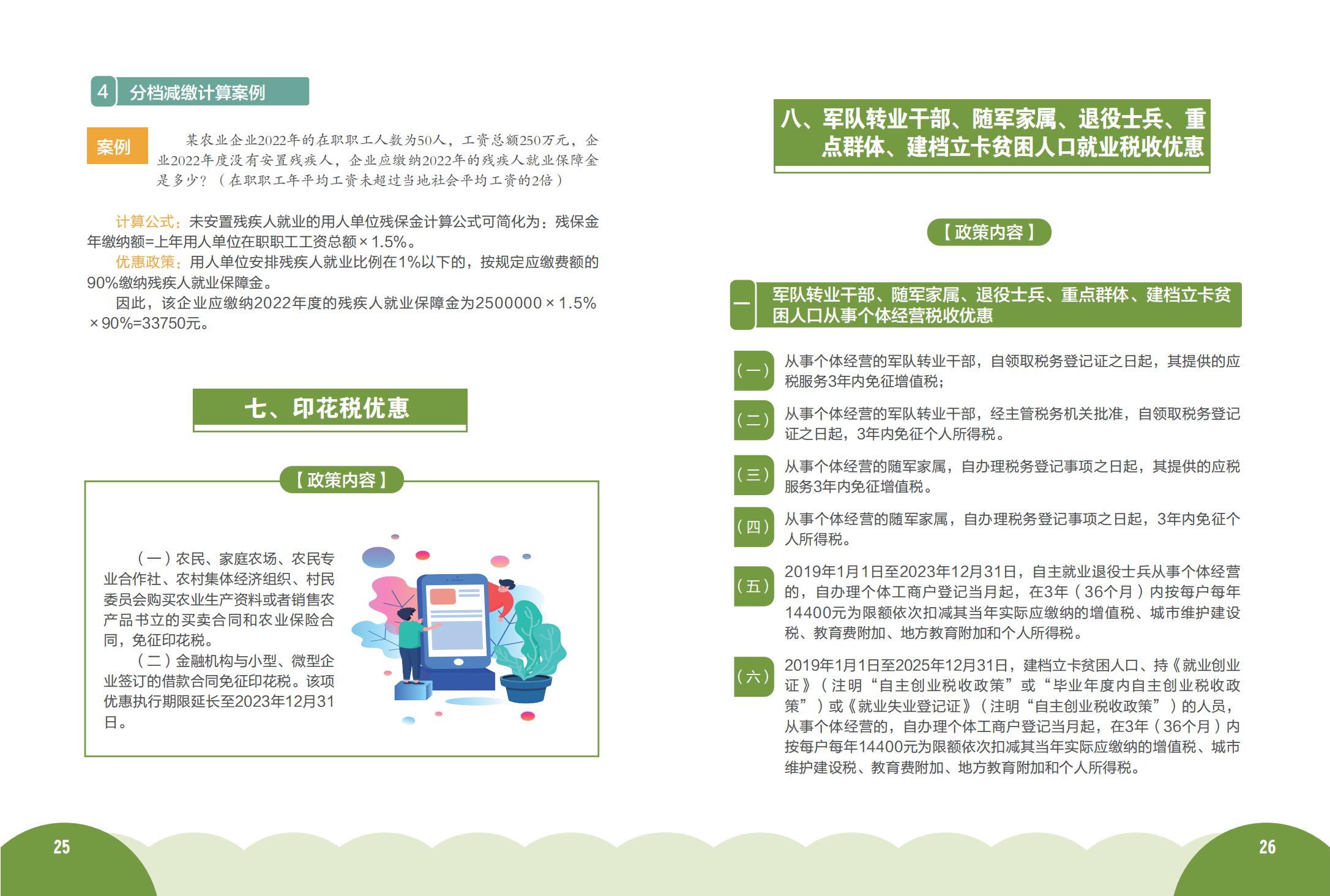 4 分档减缴计算案例

案例 某农业企业2022年的在职职工人数为50人，工资总额250万元，企业2022年度没有安置残疾人，企业应缴纳2022年的残疾人就业保障金是多少？（在职职工年平均工资未超过当地社会平均工资的2倍）

计算公式：未安置残疾人就业的用人单位残保金计算公式可简化为：残保金年缴纳额=上年用人单位在职职工工资总额×1.5%。

优惠政策：用人单位安排残疾人就业比例在1%以下的，按规定应缴费额的90%缴纳残疾人就业保障金。

因此，该企业应缴纳2022年度的残疾人就业保障金为2500000×1.5%×90%=33750元。

七、印花税优惠

【政策内容】

（一）农民、家庭农场、农民专业合作社、农村集体经济组织、村民委员会购买农业生产资料或者销售农产品书立的买卖合同和农业保险合同，免征印花税。

（二）金融机构与小型、微型企业签订的借款合同免征印花税。该项优惠执行期限延长至2023年12月31日。

25

八、军队转业干部、随军家属、退役士兵、重点群体、建档立卡贫困人口就业税收优惠

【政策内容】

一 军队转业干部、随军家属、退役士兵、重点群体、建档立卡贫困人口从事个体经营税收优惠

（一）从事个体经营的军队转业干部，自领取税务登记证之日起，其提供的应税服务3年内免征增值税；

（二）从事个体经营的军队转业干部，经主管税务机关批准，自领取税务登记证之日起，3年内免征个人所得税。

（三）从事个体经营的随军家属，自办理税务登记事项之日起，其提供的应税服务3年内免征增值税。

（四）从事个体经营的随军家属，自办理税务登记事项之日起，3年内免征个人所得税。

（五）2019年1月1日至2023年12月31日，自主就业退役士兵从事个体经营的，自办理个体工商户登记当月起，在3年（36个月）内按每户每年14400元为限额依次扣减其当年实际应缴纳的增值税、城市维护建设税、教育费附加、地方教育附加和个人所得税。

（六）2019年1月1日至2025年12月31日，建档立卡贫困人口、持《就业创业证》（注明“自主创业税收政策”或“毕业年度内自主创业税收政策”）或《就业失业登记证》（注明“自主创业税收政策”）的人员，从事个体经营的，自办理个体工商户登记当月起，在3年（36个月）内按每户每年14400元为限额依次扣减其当年实际应缴纳的增值税、城市维护建设税、教育费附加、地方教育附加和个人所得税。

26